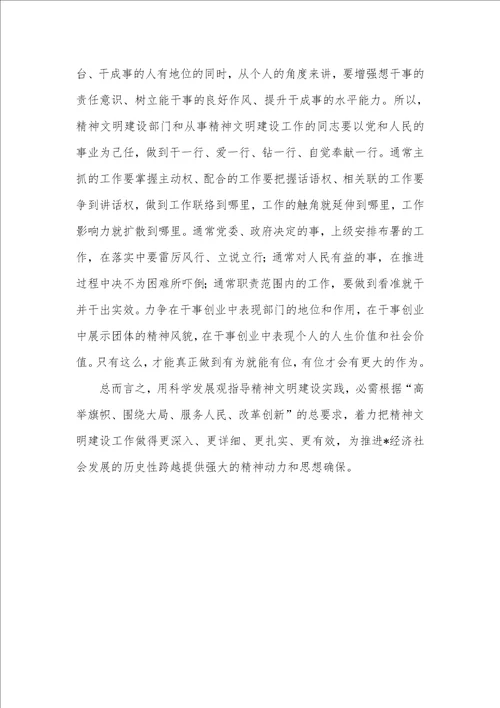 台、干成事的人有地位的同时，从个人的角度来讲，要增强想干事的责任意识、树立能干事的良好作风、提升干成事的水平能力。所以，精神文明建设部门和从事精神文明建设工作的同志要以党和人民的事业为己任，做到干一行、爱一行、钻一行、自觉奉献一行。通常主抓的工作要掌握主动权、配合的工作要把握话语权、相关联的工作要争到讲话权，做到工作联络到哪里，工作的触角就延伸到哪里，工作影响力就扩散到哪里。通常党委、政府决定的事，上级安排布署的工作，在落实中要雷厉风行、立说立行；通常对人民有益的事，在推进过程中决不为困难所吓倒；通常职责范围内的工作，要做到看准就干并干出实效。力争在干事创业中表现部门的地位和作用，在干事创业中展示团体的精神风貌，在干事创业中表现个人的人生价值和社会价值。只有这么，才能真正做到有为就能有位，有位才会有更大的作为。

总而言之，用科学发展观指导精神文明建设实践，必需根据“高举旗帜、围绕大局、服务人民、改革创新”的总要求，着力把精神文明建设工作做得更深入、更详细、更扎实、更有效，为推进*经济社会发展的历史性跨越提供强大的精神动力和思想确保。